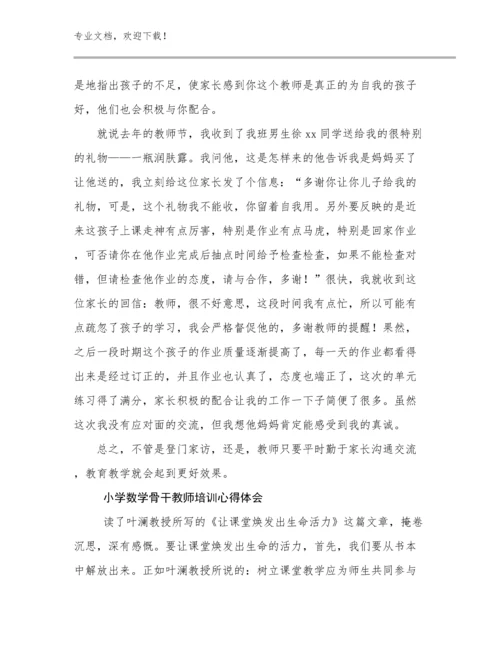 专业文档，欢迎下载！

是地指出孩子的不足，使家长感到你这个教师是真正的为自我的孩子好，他们也会积极与你配合。

就说去年的教师节，我收到了我班男生徐xx同学送给我的很特别的礼物——一瓶润肤露。我问他，这是怎样来的他告诉我是妈妈买了让他送的，我立刻给这位家长发了个信息：“多谢你让你儿子给我的礼物，可是，这个礼物我不能收，你留着自我用。另外要反映的是近来这孩子上课走神有点厉害，特别是作业有点马虎，特别是回家作业，可否请你在他作业完成后抽点时间给予检查检查，如果不能检查对错，但请检查他作业的态度，请与合作，多谢！”很快，我就收到这位家长的回信：教师，很不好意思，这段时间我有点忙，所以可能有点疏忽了孩子的学习，我会严格督促他的，多谢教师的提醒！果然，之后一段时期这个孩子的作业质量逐渐提高了，每一天的作业都看得出来是经过订正的，并且作业也认真了，态度也端正了，这次的单元练习得了满分，家长积极的配合让我的工作一下子简便了很多。虽然这次我没有应对面的交流，但我想他妈妈肯定能感受到我的真诚。

总之，不管是登门家访，还是，教师只要平时勤于家长沟通交流，教育教学就会起到更好效果。

小学数学骨干教师培训心得体会

读了叶澜教授所写的《让课堂焕发出生命活力》这篇文章，掩卷沉思，深有感慨。要让课堂焕发出生命的活力，首先，我们要从书本中解放出来。正如叶澜教授所说的：树立课堂教学应为师生共同参与